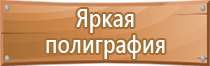 Яркая полиграфия